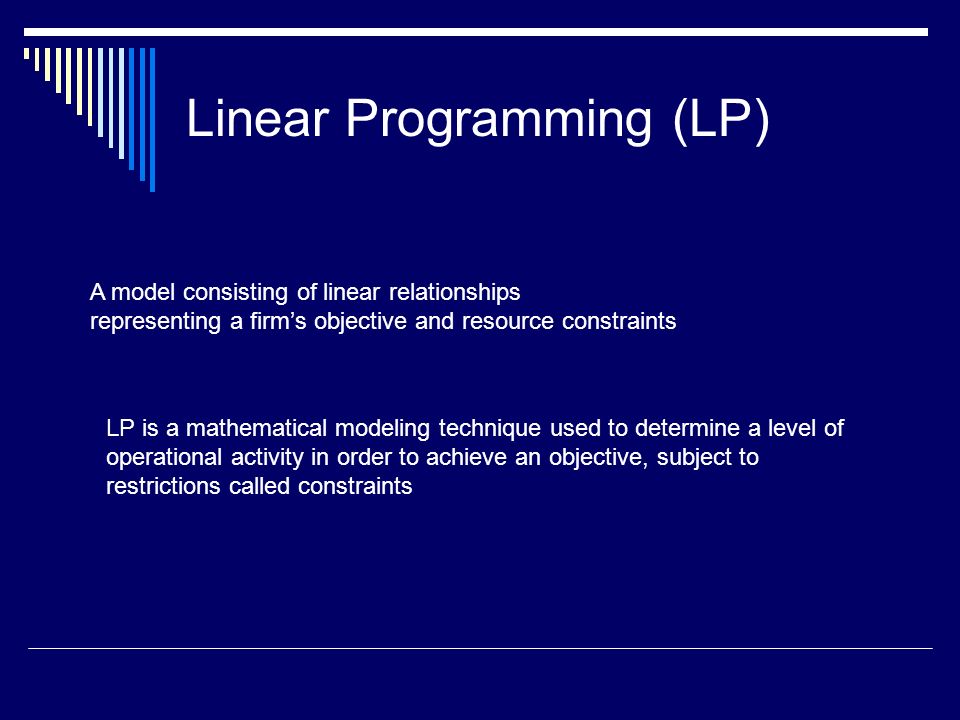 Linear Programming (LP)

A model consisting of linear relationships representing a firm’s objective and resource constraints

LP is a mathematical modeling technique used to determine a level of operational activity in order to achieve an objective, subject to restrictions called constraints